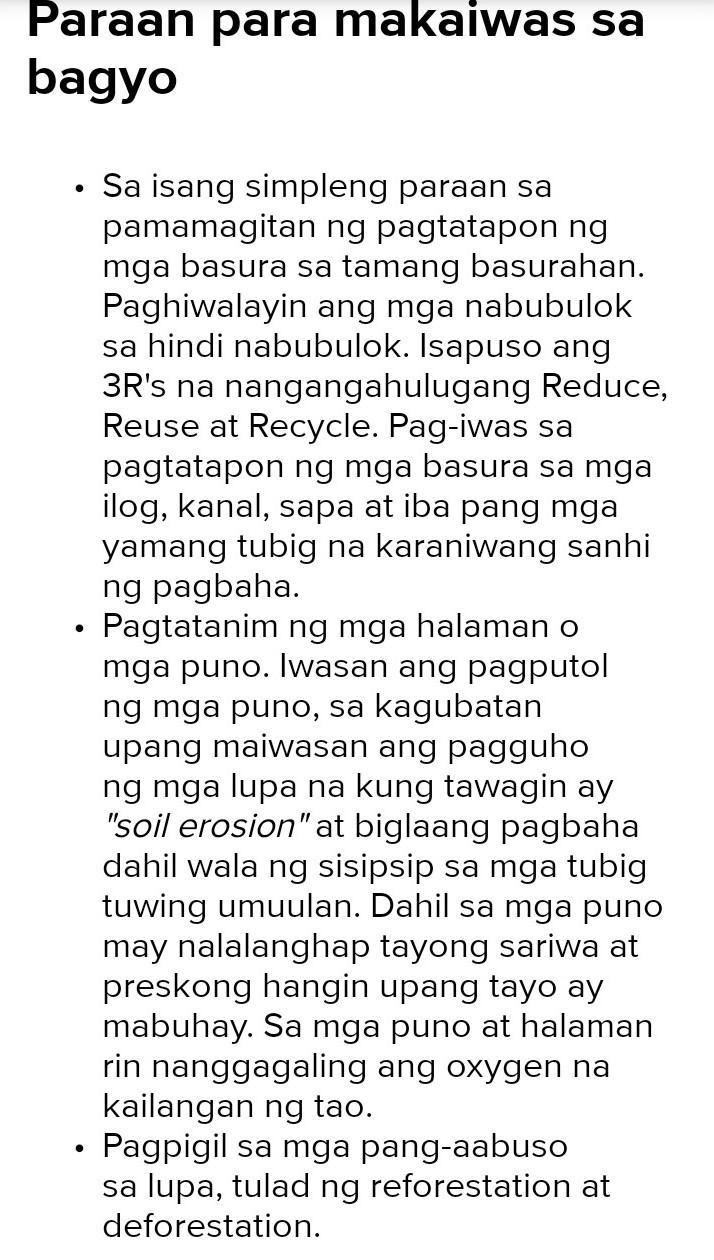 Paraan para makaiwas sa bagyo

• Sa isang simpleng paraan sa pamamagitan ng pagtatapon ng mga basura sa tamang basurahan. Paghiwalayin ang mga nabubulok sa hindi nabubulok. Isapuso ang 3R's na nangangahulugang Reduce, Reuse at Recycle. Pag-iwas sa pagtatapon ng mga basura sa mga ilog, kanal, sapa at iba pang mga yamang tubig na karaniwang sanhi ng pagbaha.
• Pagtatanim ng mga halaman o mga puno. Iwasan ang pagputol ng mga puno, sa kagubatan upang maiwasan ang pagguho ng mga lupa na kung tawagin ay "soil erosion" at biglaang pagbaha dahil wala ng sisipsip sa mga tubig tuwing umuulan. Dahil sa mga puno may nalalanghap tayong sariwa at preskong hangin upang tayo ay mabuhay. Sa mga puno at halaman rin nanggagaling ang oxygen na kailangan ng tao.
• Pagpigil sa mga pang-aabuso sa lupa, tulad ng reforestation at deforestation.